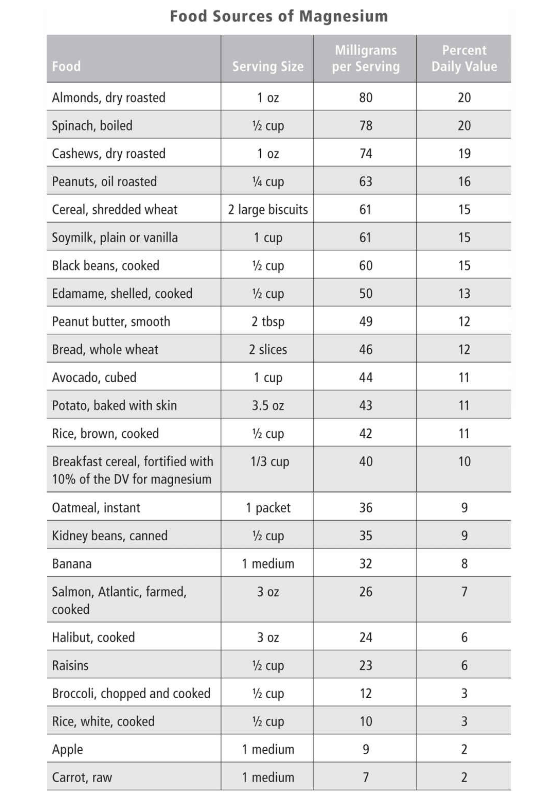 Food Sources of Magnesium

| Food | Serving Size | Milligrams per Serving | Percent Daily Value |
|---|---|---|---|
| Almonds, dry roasted | 1 oz | 80 | 20 |
| Spinach, boiled | ½ cup | 78 | 20 |
| Cashews, dry roasted | 1 oz | 74 | 19 |
| Peanuts, oil roasted | ¼ cup | 63 | 16 |
| Cereal, shredded wheat | 2 large biscuits | 61 | 15 |
| Soymilk, plain or vanilla | 1 cup | 61 | 15 |
| Black beans, cooked | ½ cup | 60 | 15 |
| Edamame, shelled, cooked | ½ cup | 50 | 13 |
| Peanut butter, smooth | 2 tbsp | 49 | 12 |
| Bread, whole wheat | 2 slices | 46 | 12 |
| Avocado, cubed | 1 cup | 44 | 11 |
| Potato, baked with skin | 3.5 oz | 43 | 11 |
| Rice, brown, cooked | ½ cup | 42 | 11 |
| Breakfast cereal, fortified with 10% of the DV for magnesium | 1/3 cup | 40 | 10 |
| Oatmeal, instant | 1 packet | 36 | 9 |
| Kidney beans, canned | ½ cup | 35 | 9 |
| Banana | 1 medium | 32 | 8 |
| Salmon, Atlantic, farmed, cooked | 3 oz | 26 | 7 |
| Halibut, cooked | 3 oz | 24 | 6 |
| Raisins | ½ cup | 23 | 6 |
| Broccoli, chopped and cooked | ½ cup | 12 | 3 |
| Rice, white, cooked | ½ cup | 10 | 3 |
| Apple | 1 medium | 9 | 2 |
| Carrot, raw | 1 medium | 7 | 2 |